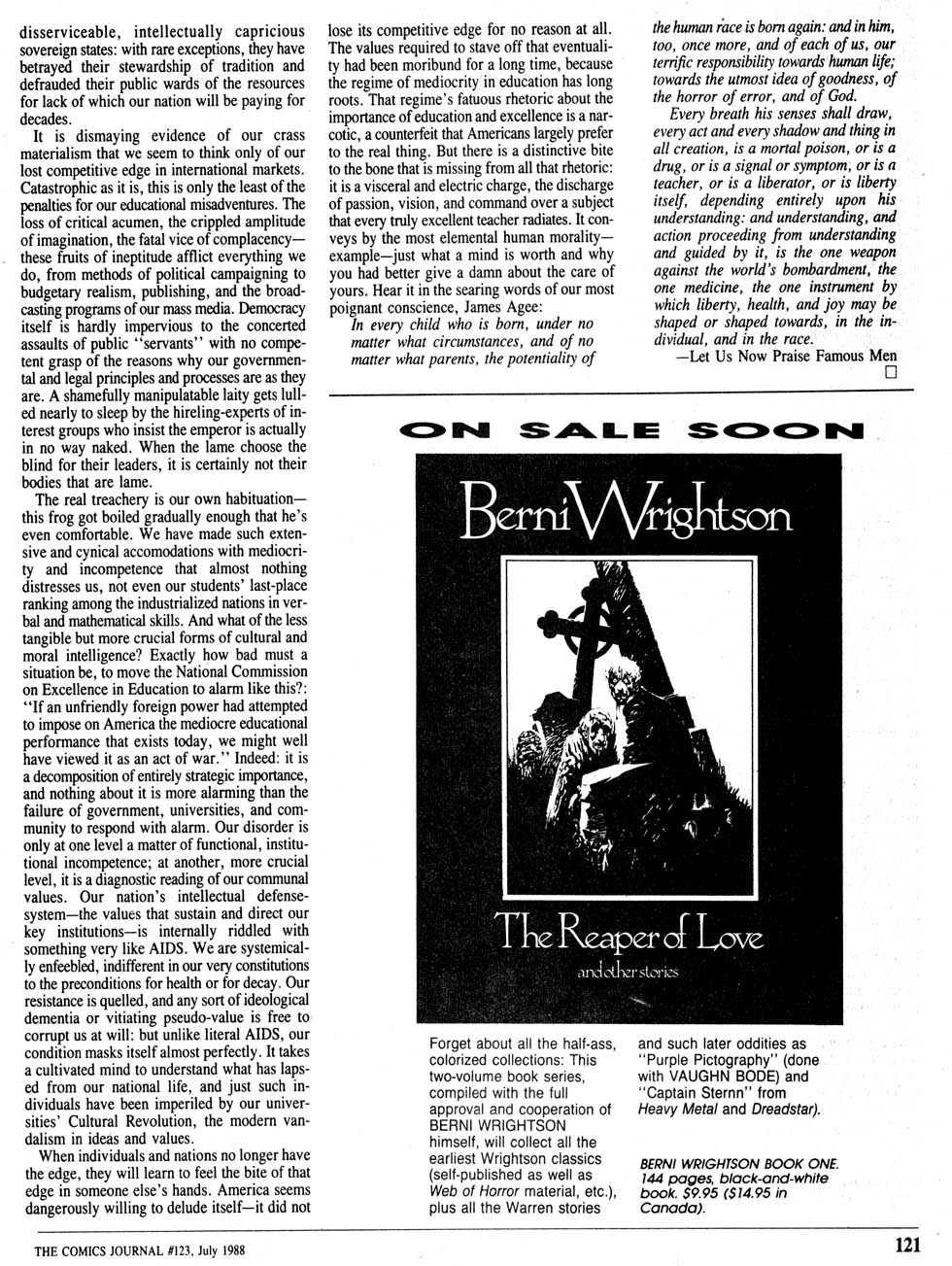 disserviceable, intellectually capricious sovereign states: with rare exceptions, they have betrayed their stewardship of tradition and defrauded their public wards of the resources for lack of which our nation will be paying for decades.

It is dismaying evidence of our crass materialism that we seem to think only of our lost competitive edge in international markets. Catastrophic as it is, this is only the least of the penalties for our educational misadventures. The loss of critical acumen, the crippled amplitude of imagination, the fatal vice of complacency—these fruits of ineptitude afflict everything we do, from methods of political campaigning to budgetary realism, publishing, and the broadcasting programs of our mass media. Democracy itself is hardly impervious to the concerted assaults of public "servants" with no competent grasp of the reasons why our governmental and legal principles and processes are as they are. A shamefully manipulatable laity gets lulled nearly to sleep by the hireling-experts of interest groups who insist the emperor is actually in no way naked. When the lame choose the blind for their leaders, it is certainly not their bodies that are lame.

The real treachery is our own habituation—this frog got boiled gradually enough that he's even comfortable. We have made such extensive and cynical accomodations with mediocrity and incompetence that almost nothing distresses us, not even our students' last-place ranking among the industrialized nations in verbal and mathematical skills. And what of the less tangible but more crucial forms of cultural and moral intelligence? Exactly how bad must a situation be, to move the National Commission on Excellence in Education to alarm like this?: "If an unfriendly foreign power had attempted to impose on America the mediocre educational performance that exists today, we might well have viewed it as an act of war." Indeed: it is a decomposition of entirely strategic importance, and nothing about it is more alarming than the failure of government, universities, and community to respond with alarm. Our disorder is only at one level a matter of functional, institutional incompetence; at another, more crucial level, it is a diagnostic reading of our communal values. Our nation's intellectual defense-system—the values that sustain and direct our key institutions—is internally riddled with something very like AIDS. We are systemically enfeebled, indifferent in our very constitutions to the preconditions for health or for decay. Our resistance is quelled, and any sort of ideological dementia or vitiating pseudo-value is free to corrupt us at will: but unlike literal AIDS, our condition masks itself almost perfectly. It takes a cultivated mind to understand what has lapsed from our national life, and just such individuals have been imperiled by our universities' Cultural Revolution, the modern vandalism in ideas and values.

When individuals and nations no longer have the edge, they will learn to feel the bite of that edge in someone else's hands. America seems dangerously willing to delude itself—it did not lose its competitive edge for no reason at all. The values required to stave off that eventuality had been moribund for a long time, because the regime of mediocrity in education has long roots. That regime's fatuous rhetoric about the importance of education and excellence is a narcotic, a counterfeit that Americans largely prefer to the real thing. But there is a distinctive bite to the bone that is missing from all that rhetoric: it is a visceral and electric charge, the discharge of passion, vision, and command over a subject that every truly excellent teacher radiates. It conveys by the most elemental human morality—example—just what a mind is worth and why you had better give a damn about the care of yours. Hear it in the searing words of our most poignant conscience, James Agee:

In every child who is born, under no matter what circumstances, and of no matter what parents, the potentiality of the human race is born again: and in him, too, once more, and of each of us, our terrific responsibility towards human life; towards the utmost idea of goodness, of the horror of error, and of God.

Every breath his senses shall draw, every act and every shadow and thing in all creation, is a mortal poison, or is a drug, or is a signal or symptom, or is a teacher, or is a liberator, or is liberty itself, depending entirely upon his understanding: and understanding, and action proceeding from understanding and guided by it, is the one weapon against the world's bombardment, the one medicine, the one instrument by which liberty, health, and joy may be shaped or shaped towards, in the individual, and in the race.

—Let Us Now Praise Famous Men

ON SALE SOON

Berni Wrightson

The Reaper of Love

and other stories

Forget about all the half-ass, colorized collections: This two-volume book series, compiled with the full approval and cooperation of BERNI WRIGHTSON himself, will collect all the earliest Wrightson classics (self-published as well as Web of Horror material, etc.), plus all the Warren stories and such later oddities as "Purple Pictography" (done with VAUGHN BODE) and "Captain Sternn" from Heavy Metal and Dreadstar).

BERNI WRIGHTSON BOOK ONE. 144 pages, black-and-white book. $9.95 ($14.95 in Canada).

THE COMICS JOURNAL #123, July 1988

121